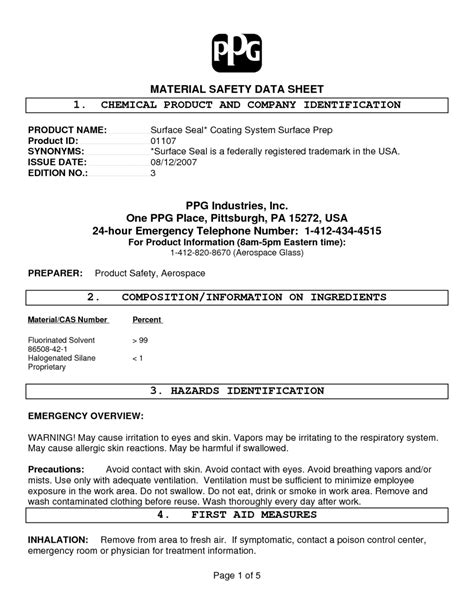 PPG

MATERIAL SAFETY DATA SHEET

1. CHEMICAL PRODUCT AND COMPANY IDENTIFICATION

PRODUCT NAME: Surface Seal* Coating System Surface Prep
Product ID: 01107
SYNONYMS: *Surface Seal is a federally registered trademark in the USA.
ISSUE DATE: 08/12/2007
EDITION NO.: 3

PPG Industries, Inc.
One PPG Place, Pittsburgh, PA 15272, USA
24-hour Emergency Telephone Number: 1-412-434-4515
For Product Information (8am-5pm Eastern time):
1-412-820-8670 (Aerospace Glass)

PREPARER: Product Safety, Aerospace

2. COMPOSITION/INFORMATION ON INGREDIENTS

| Material/CAS Number | Percent |
|---|---|
| Fluorinated Solvent 86508-42-1 | > 99 |
| Halogenated Silane Proprietary | < 1 |

3. HAZARDS IDENTIFICATION

EMERGENCY OVERVIEW:

WARNING! May cause irritation to eyes and skin. Vapors may be irritating to the respiratory system. May cause allergic skin reactions. May be harmful if swallowed.

Precautions: Avoid contact with skin. Avoid contact with eyes. Avoid breathing vapors and/or mists. Use only with adequate ventilation. Ventilation must be sufficient to minimize employee exposure in the work area. Do not swallow. Do not eat, drink or smoke in work area. Remove and wash contaminated clothing before reuse. Wash thoroughly every day after work.

4. FIRST AID MEASURES

INHALATION: Remove from area to fresh air. If symptomatic, contact a poison control center, emergency room or physician for treatment information.

Page 1 of 5